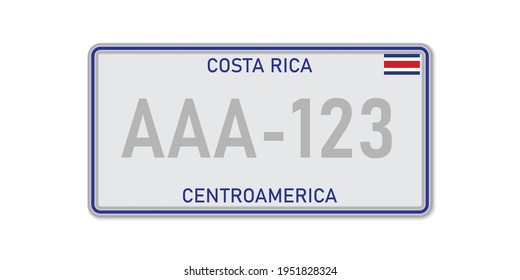 COSTA RICA

AAA-123

CENTROAMERICA

shutterstock.com · 1951828324